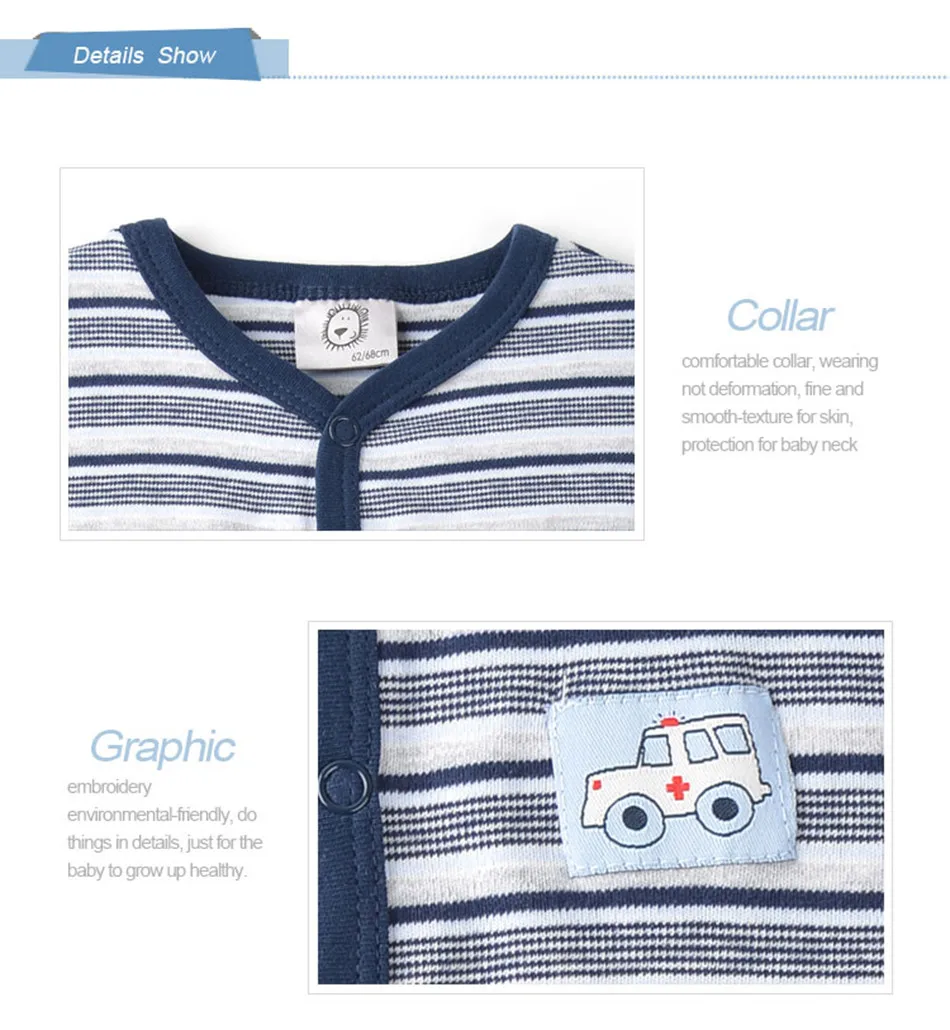 Details Show

62/68cm

Collar
comfortable collar, wearing not deformation, fine and smooth-texture for skin, protection for baby neck

Graphic
embroidery environmental-friendly, do things in details, just for the baby to grow up healthy.